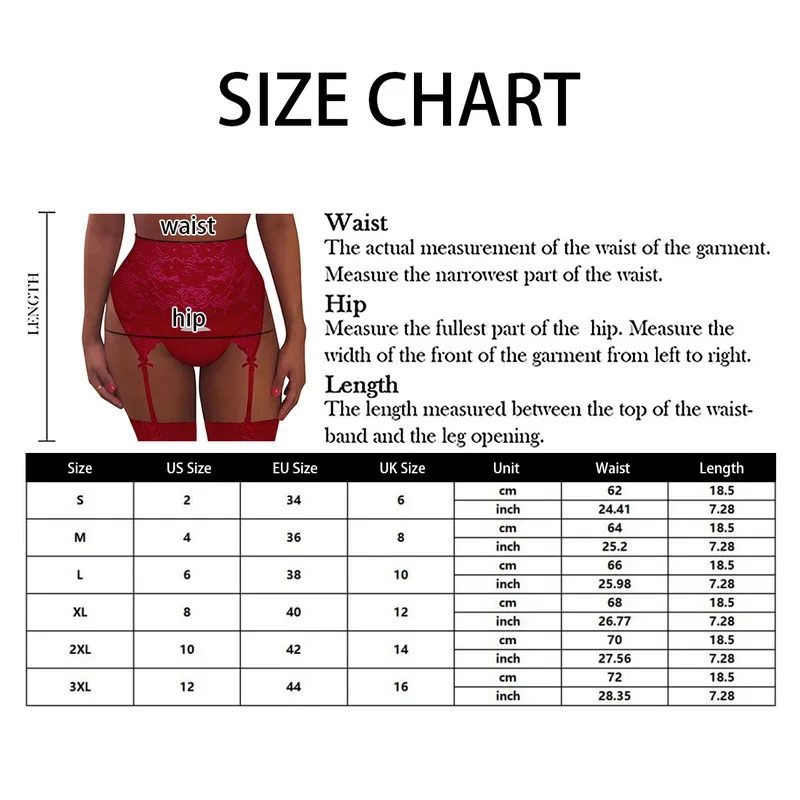 SIZE CHART

LENGTH

waist

hip

Waist
The actual measurement of the waist of the garment. Measure the narrowest part of the waist.

Hip
Measure the fullest part of the hip. Measure the width of the front of the garment from left to right.

Length
The length measured between the top of the waistband and the leg opening.

| Size | US Size | EU Size | UK Size | Unit | Waist | Length |
|---|---|---|---|---|---|---|
| S | 2 | 34 | 6 | cm | 62 | 18.5 |
| | | | | inch | 24.41 | 7.28 |
| M | 4 | 36 | 8 | cm | 64 | 18.5 |
| | | | | inch | 25.2 | 7.28 |
| L | 6 | 38 | 10 | cm | 66 | 18.5 |
| | | | | inch | 25.98 | 7.28 |
| XL | 8 | 40 | 12 | cm | 68 | 18.5 |
| | | | | inch | 26.77 | 7.28 |
| 2XL | 10 | 42 | 14 | cm | 70 | 18.5 |
| | | | | inch | 27.56 | 7.28 |
| 3XL | 12 | 44 | 16 | cm | 72 | 18.5 |
| | | | | inch | 28.35 | 7.28 |